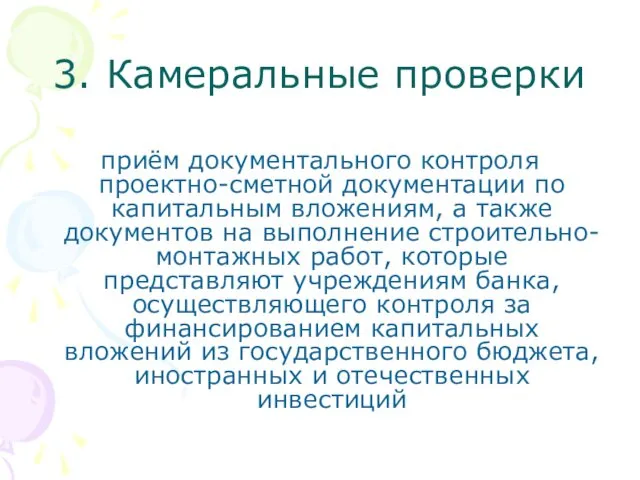 3. Камеральные проверки

приём документального контроля проектно-сметной документации по капитальным вложениям, а также документов на выполнение строительно-монтажных работ, которые представляют учреждениям банка, осуществляющего контроля за финансированием капитальных вложений из государственного бюджета, иностранных и отечественных инвестиций